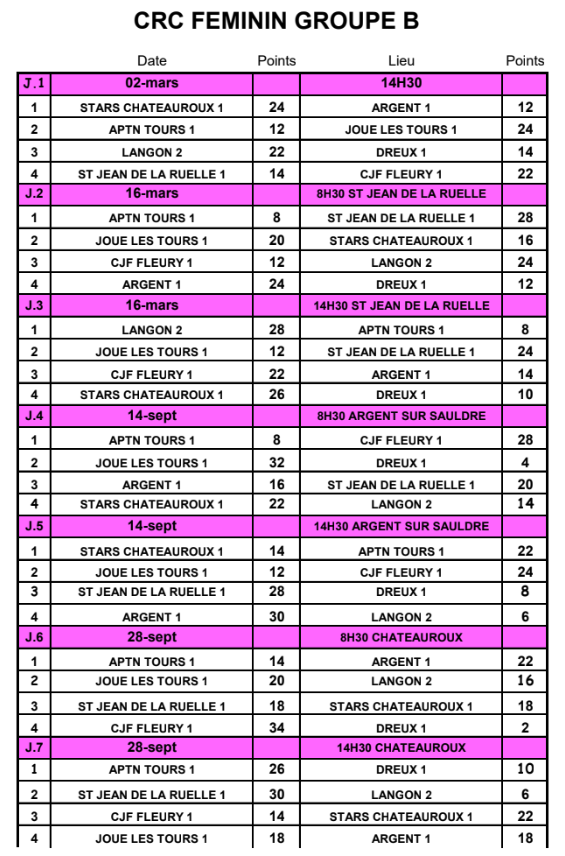 CRC FEMININ GROUPE B

| | Date | Points | Lieu | Points |
|---|---|---|---|---|
| J.1 | 02-mars | | 14H30 | |
| 1 | STARS CHATEAUROUX 1 | 24 | ARGENT 1 | 12 |
| 2 | APTN TOURS 1 | 12 | JOUE LES TOURS 1 | 24 |
| 3 | LANGON 2 | 22 | DREUX 1 | 14 |
| 4 | ST JEAN DE LA RUELLE 1 | 14 | CJF FLEURY 1 | 22 |
| J.2 | 16-mars | | 8H30 ST JEAN DE LA RUELLE | |
| 1 | APTN TOURS 1 | 8 | ST JEAN DE LA RUELLE 1 | 28 |
| 2 | JOUE LES TOURS 1 | 20 | STARS CHATEAUROUX 1 | 16 |
| 3 | CJF FLEURY 1 | 12 | LANGON 2 | 24 |
| 4 | ARGENT 1 | 24 | DREUX 1 | 12 |
| J.3 | 16-mars | | 14H30 ST JEAN DE LA RUELLE | |
| 1 | LANGON 2 | 28 | APTN TOURS 1 | 8 |
| 2 | JOUE LES TOURS 1 | 12 | ST JEAN DE LA RUELLE 1 | 24 |
| 3 | CJF FLEURY 1 | 22 | ARGENT 1 | 14 |
| 4 | STARS CHATEAUROUX 1 | 26 | DREUX 1 | 10 |
| J.4 | 14-sept | | 8H30 ARGENT SUR SAULDRE | |
| 1 | APTN TOURS 1 | 8 | CJF FLEURY 1 | 28 |
| 2 | JOUE LES TOURS 1 | 32 | DREUX 1 | 4 |
| 3 | ARGENT 1 | 16 | ST JEAN DE LA RUELLE 1 | 20 |
| 4 | STARS CHATEAUROUX 1 | 22 | LANGON 2 | 14 |
| J.5 | 14-sept | | 14H30 ARGENT SUR SAULDRE | |
| 1 | STARS CHATEAUROUX 1 | 14 | APTN TOURS 1 | 22 |
| 2 | JOUE LES TOURS 1 | 12 | CJF FLEURY 1 | 24 |
| 3 | ST JEAN DE LA RUELLE 1 | 28 | DREUX 1 | 8 |
| 4 | ARGENT 1 | 30 | LANGON 2 | 6 |
| J.6 | 28-sept | | 8H30 CHATEAUROUX | |
| 1 | APTN TOURS 1 | 14 | ARGENT 1 | 22 |
| 2 | JOUE LES TOURS 1 | 20 | LANGON 2 | 16 |
| 3 | ST JEAN DE LA RUELLE 1 | 18 | STARS CHATEAUROUX 1 | 18 |
| 4 | CJF FLEURY 1 | 34 | DREUX 1 | 2 |
| J.7 | 28-sept | | 14H30 CHATEAUROUX | |
| 1 | APTN TOURS 1 | 26 | DREUX 1 | 10 |
| 2 | ST JEAN DE LA RUELLE 1 | 30 | LANGON 2 | 6 |
| 3 | CJF FLEURY 1 | 14 | STARS CHATEAUROUX 1 | 22 |
| 4 | JOUE LES TOURS 1 | 18 | ARGENT 1 | 18 |